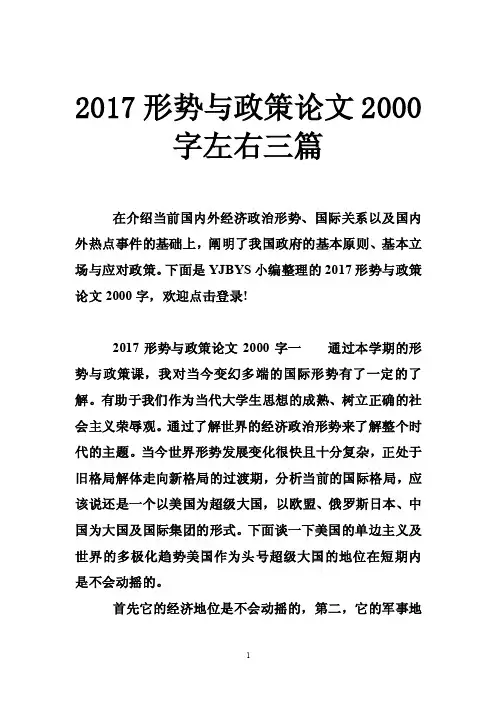 2017 形势与政策论文 2000 字左右三篇

在介绍当前国内外经济政治形势、国际关系以及国内外热点事件的基础上，阐明了我国政府的基本原则、基本立场与应对政策。下面是 YJBYS 小编整理的 2017 形势与政策论文 2000 字，欢迎点击登录!

2017 形势与政策论文 2000 字一　　通过本学期的形势与政策课，我对当今变幻多端的国际形势有了一定的了解。有助于我们作为当代大学生思想的成熟、树立正确的社会主义荣辱观。通过了解世界的经济政治形势来了解整个时代的主题。当今世界形势发展变化很快且十分复杂，正处于旧格局解体走向新格局的过渡期，分析当前的国际格局，应该说还是一个以美国为超级大国，以欧盟、俄罗斯日本、中国为大国及国际集团的形式。下面谈一下美国的单边主义及世界的多极化趋势美国作为头号超级大国的地位在短期内是不会动摇的。

首先它的经济地位是不会动摇的，第二，它的军事地

1